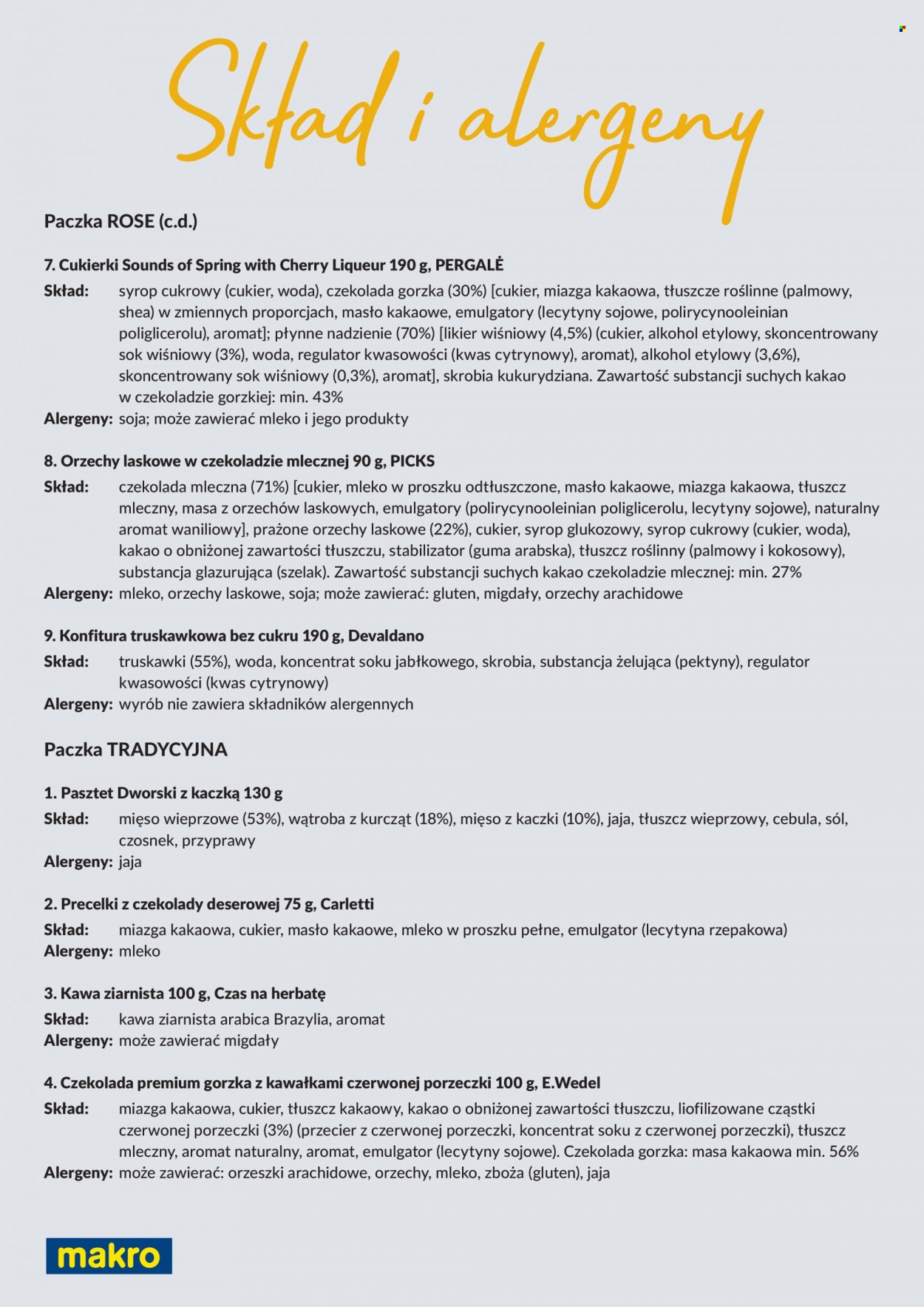 Skład i alergeny

Paczka ROSE (c.d.)

7. Cukierki Sounds of Spring with Cherry Liqueur 190 g, PERGALĖ

Skład: syrop cukrowy (cukier, woda), czekolada gorzka (30%) [cukier, miazga kakaowa, tłuszcze roślinne (palmowy, shea) w zmiennych proporcjach, masło kakaowe, emulgatory (lecytyny sojowe, polirycynooleinian poliglicerolu), aromat]; płynne nadzienie (70%) [likier wiśniowy (4,5%) (cukier, alkohol etylowy, skoncentrowany sok wiśniowy (3%), woda, regulator kwasowości (kwas cytrynowy), aromat), alkohol etylowy (3,6%), skoncentrowany sok wiśniowy (0,3%), aromat], skrobia kukurydziana. Zawartość substancji suchych kakao w czekoladzie gorzkiej: min. 43%

Alergeny: soja; może zawierać mleko i jego produkty

8. Orzechy laskowe w czekoladzie mlecznej 90 g, PICKS

Skład: czekolada mleczna (71%) [cukier, mleko w proszku odtłuszczone, masło kakaowe, miazga kakaowa, tłuszcz mleczny, masa z orzechów laskowych, emulgatory (polirycynooleinian poliglicerolu, lecytyny sojowe), naturalny aromat waniliowy], prażone orzechy laskowe (22%), cukier, syrop glukozowy, syrop cukrowy (cukier, woda), kakao o obniżonej zawartości tłuszczu, stabilizator (guma arabska), tłuszcz roślinny (palmowy i kokosowy), substancja glazurująca (szelak). Zawartość substancji suchych kakao czekoladzie mlecznej: min. 27%

Alergeny: mleko, orzechy laskowe, soja; może zawierać: gluten, migdały, orzechy arachidowe

9. Konfitura truskawkowa bez cukru 190 g, Devaldano

Skład: truskawki (55%), woda, koncentrat soku jabłkowego, skrobia, substancja żelująca (pektyny), regulator kwasowości (kwas cytrynowy)

Alergeny: wyrób nie zawiera składników alergennych

Paczka TRADYCYJNA

1. Pasztet Dworski z kaczką 130 g

Skład: mięso wieprzowe (53%), wątroba z kurcząt (18%), mięso z kaczki (10%), jaja, tłuszcz wieprzowy, cebula, sól, czosnek, przyprawy

Alergeny: jaja

2. Precelki z czekolady deserowej 75 g, Carletti

Skład: miazga kakaowa, cukier, masło kakaowe, mleko w proszku pełne, emulgator (lecytyna rzepakowa)

Alergeny: mleko

3. Kawa ziarnista 100 g, Czas na herbatę

Skład: kawa ziarnista arabica Brazylia, aromat

Alergeny: może zawierać migdały

4. Czekolada premium gorzka z kawałkami czerwonej porzeczki 100 g, E.Wedel

Skład: miazga kakaowa, cukier, tłuszcz kakaowy, kakao o obniżonej zawartości tłuszczu, liofilizowane cząstki czerwonej porzeczki (3%) (przecier z czerwonej porzeczki, koncentrat soku z czerwonej porzeczki), tłuszcz mleczny, aromat naturalny, aromat, emulgator (lecytyny sojowe). Czekolada gorzka: masa kakaowa min. 56%

Alergeny: może zawierać: orzeszki arachidowe, orzechy, mleko, zboża (gluten), jaja

makro